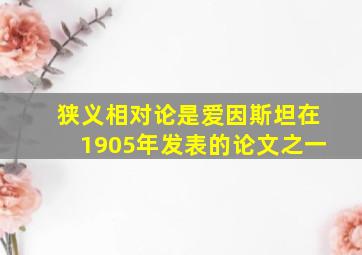 狭义相对论是爱因斯坦在1905年发表的论文之一